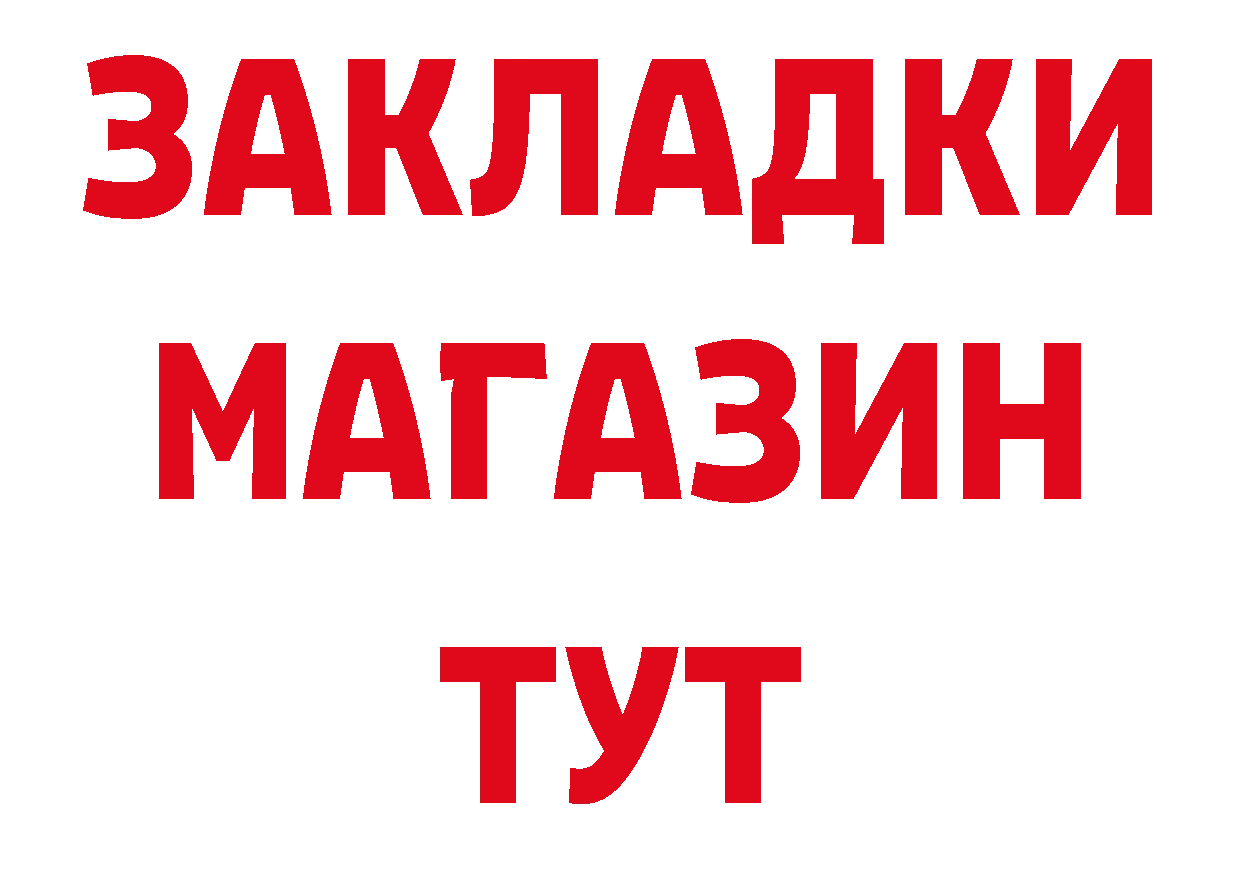 ЗАКЛАДКИ
МАГАЗИН
ТУТ